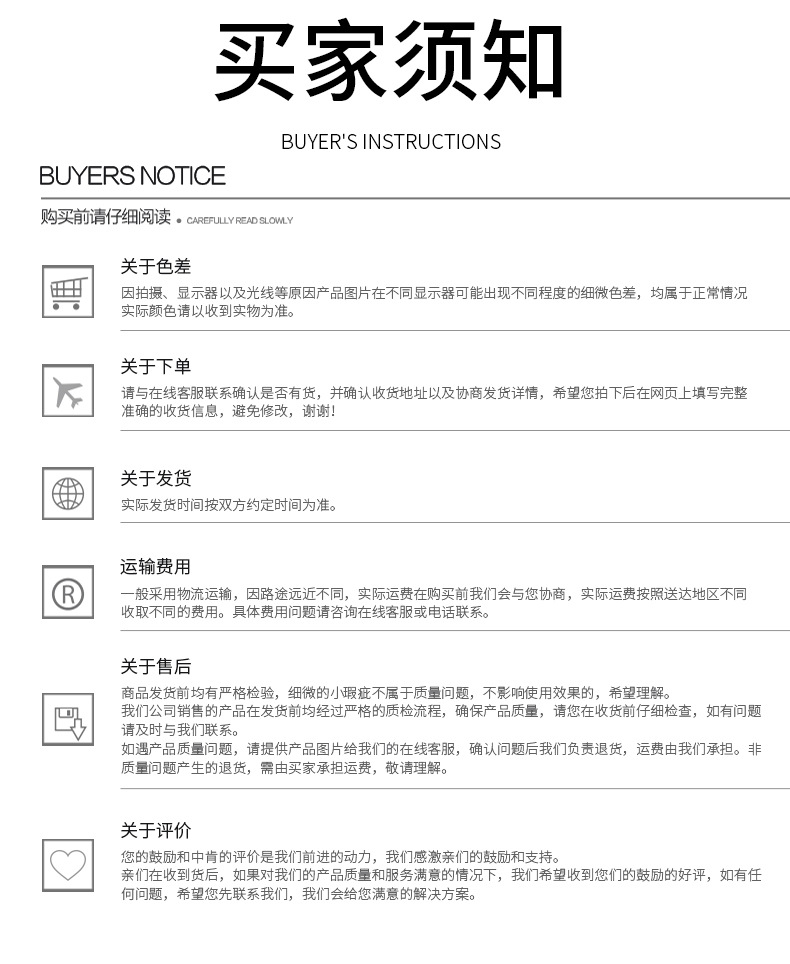 买家须知

BUYER'S INSTRUCTIONS

BUYERS NOTICE

购买前请仔细阅读 • CAREFULLY READ SLOWLY

关于色差

因拍摄、显示器以及光线等原因产品图片在不同显示器可能出现不同程度的细微色差，均属于正常情况实际颜色请以收到实物为准。

关于下单

请与在线客服联系确认是否有货，并确认收货地址以及协商发货详情，希望您拍下后在网页上填写完整准确的收货信息，避免修改，谢谢！

关于发货

实际发货时间按双方约定时间为准。

运输费用

一般采用物流运输，因路途远近不同，实际运费在购买前我们会与您协商，实际运费按照送达地区不同收取不同的费用。具体费用问题请咨询在线客服或电话联系。

关于售后

商品发货前均有严格检验，细微的小瑕疵不属于质量问题，不影响使用效果的，希望理解。
我们公司销售的产品在发货前均经过严格的质检流程，确保产品质量，请您在收货前仔细检查，如有问题请及时与我们联系。
如遇产品质量问题，请提供产品图片给我们的在线客服，确认问题后我们负责退货，运费由我们承担。非质量问题产生的退货，需由买家承担运费，敬请理解。

关于评价

您的鼓励和中肯的评价是我们前进的动力，我们感激亲们的鼓励和支持。
亲们在收到货后，如果对我们的产品质量和服务满意的情况下，我们希望收到您们的鼓励的好评，如有任何问题，希望您先联系我们，我们会给您满意的解决方案。